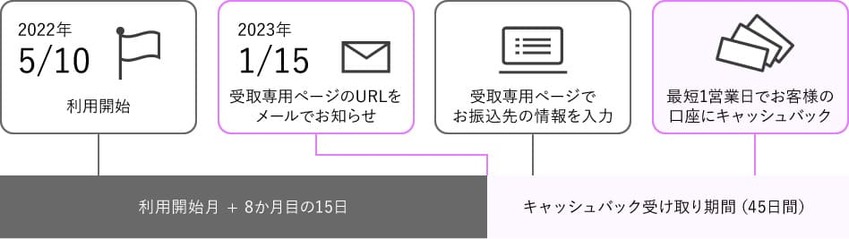 2022年
5/10
利用開始

2023年
1/15
受取専用ページのURLをメールでお知らせ

受取専用ページでお振込先の情報を入力

最短1営業日でお客様の口座にキャッシュバック

利用開始月 ＋ 8か月目の15日

キャッシュバック受け取り期間（45日間）